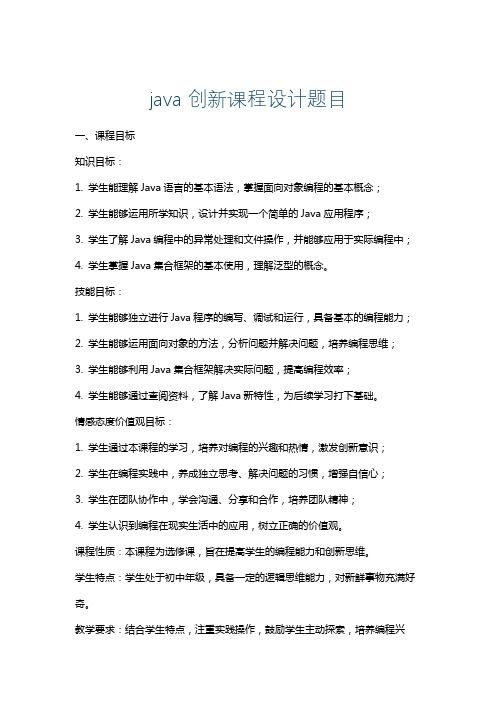 java 创新课程设计题目

一、课程目标

知识目标：

1. 学生能理解 Java 语言的基本语法，掌握面向对象编程的基本概念；

2. 学生能够运用所学知识，设计并实现一个简单的 Java 应用程序；

3. 学生了解 Java 编程中的异常处理和文件操作，并能够应用于实际编程中；

4. 学生掌握 Java 集合框架的基本使用，理解泛型的概念。

技能目标：

1. 学生能够独立进行 Java 程序的编写、调试和运行，具备基本的编程能力；

2. 学生能够运用面向对象的方法，分析问题并解决问题，培养编程思维；

3. 学生能够利用 Java 集合框架解决实际问题，提高编程效率；

4. 学生能够通过查阅资料，了解 Java 新特性，为后续学习打下基础。

情感态度价值观目标：

1. 学生通过本课程的学习，培养对编程的兴趣和热情，激发创新意识；

2. 学生在编程实践中，养成独立思考、解决问题的习惯，增强自信心；

3. 学生在团队协作中，学会沟通、分享和合作，培养团队精神；

4. 学生认识到编程在现实生活中的应用，树立正确的价值观。

课程性质：本课程为选修课，旨在提高学生的编程能力和创新思维。

学生特点：学生处于初中年级，具备一定的逻辑思维能力，对新鲜事物充满好奇。

教学要求：结合学生特点，注重实践操作，鼓励学生主动探索，培养编程兴